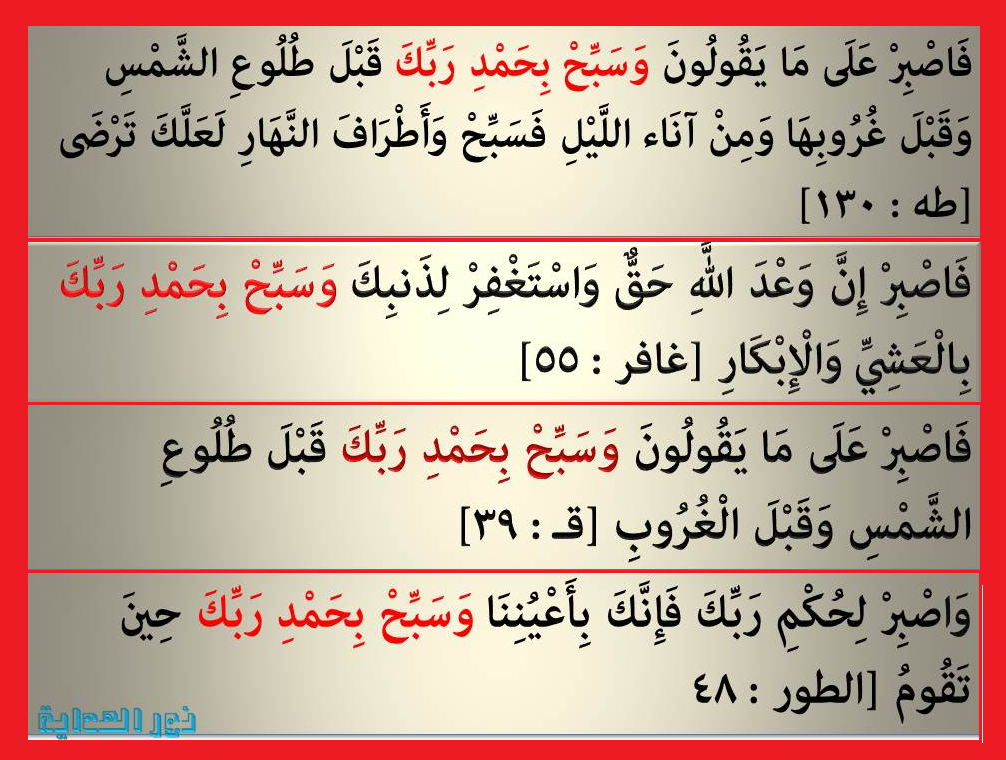 فَاصْبِرْ عَلَى مَا يَقُولُونَ وَسَبِّحْ بِحَمْدِ رَبِّكَ قَبْلَ طُلُوعِ الشَّمْسِ وَقَبْلَ غُرُوبِهَا وَمِنْ آنَاء اللَّيْلِ فَسَبِّحْ وَأَطْرَافَ النَّهَارِ لَعَلَّكَ تَرْضَى [طه : ١٣٠]

فَاصْبِرْ إِنَّ وَعْدَ اللَّهِ حَقٌّ وَاسْتَغْفِرْ لِذَنبِكَ وَسَبِّحْ بِحَمْدِ رَبِّكَ بِالْعَشِيِّ وَالْإِبْكَارِ [غافر : ٥٥]

فَاصْبِرْ عَلَى مَا يَقُولُونَ وَسَبِّحْ بِحَمْدِ رَبِّكَ قَبْلَ طُلُوعِ الشَّمْسِ وَقَبْلَ الْغُرُوبِ [قـ : ٣٩]

وَاصْبِرْ لِحُكْمِ رَبِّكَ فَإِنَّكَ بِأَعْيُنِنَا وَسَبِّحْ بِحَمْدِ رَبِّكَ حِينَ تَقُومُ [الطور : ٤٨

نور الهداية